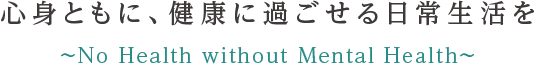 心身ともに、健康に過ごせる日常生活を

~No Health without Mental Health~